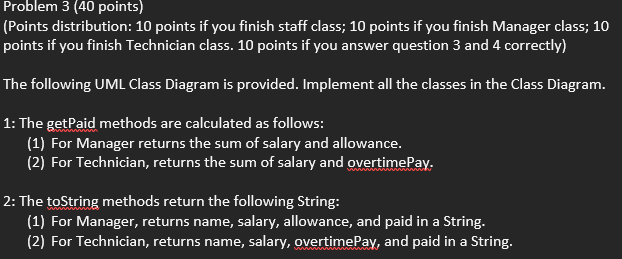 Problem 3 (40 points)
(Points distribution: 10 points if you finish staff class; 10 points if you finish Manager class; 10 points if you finish Technician class. 10 points if you answer question 3 and 4 correctly)

The following UML Class Diagram is provided. Implement all the classes in the Class Diagram.

1: The getPaid methods are calculated as follows:
(1) For Manager returns the sum of salary and allowance.
(2) For Technician, returns the sum of salary and overtimePay.

2: The toString methods return the following String:
(1) For Manager, returns name, salary, allowance, and paid in a String.
(2) For Technician, returns name, salary, overtimePay, and paid in a String.